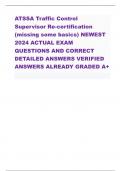 ATSSA Traffic Control Supervisor Re-certification (missing some basics) NEWEST 2024 ACTUAL EXAM QUESTIONS AND CORRECT DETAILED ANSWERS VERIFIED ANSWERS ALREADY GRADED A+